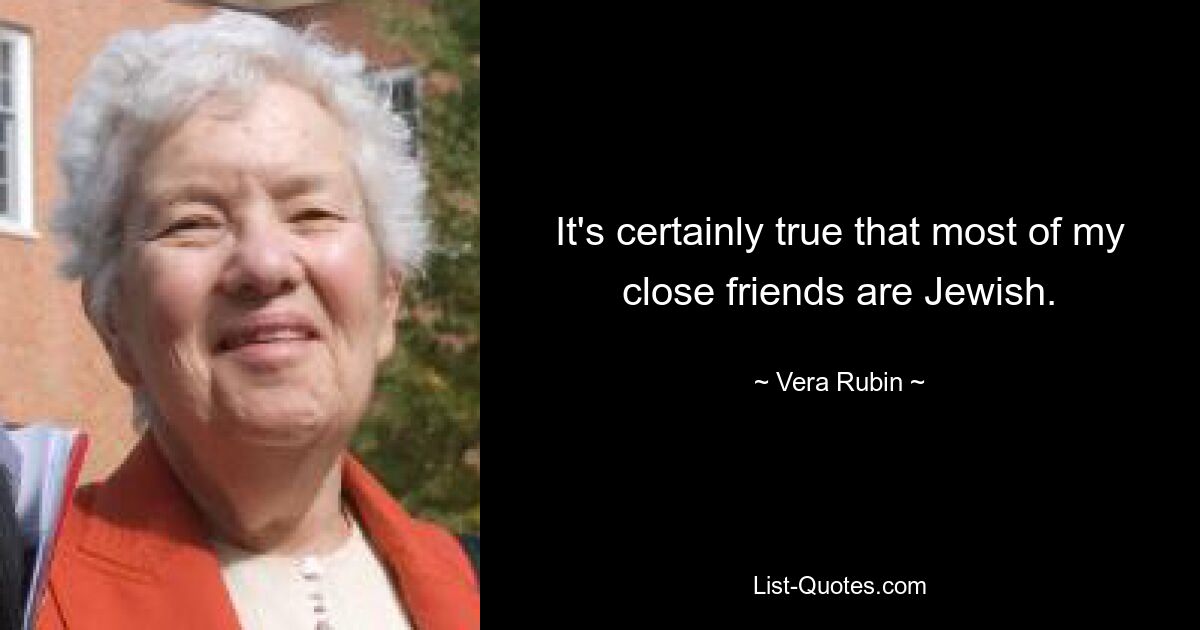 It's certainly true that most of my close friends are Jewish.

~ Vera Rubin ~

List-Quotes.com